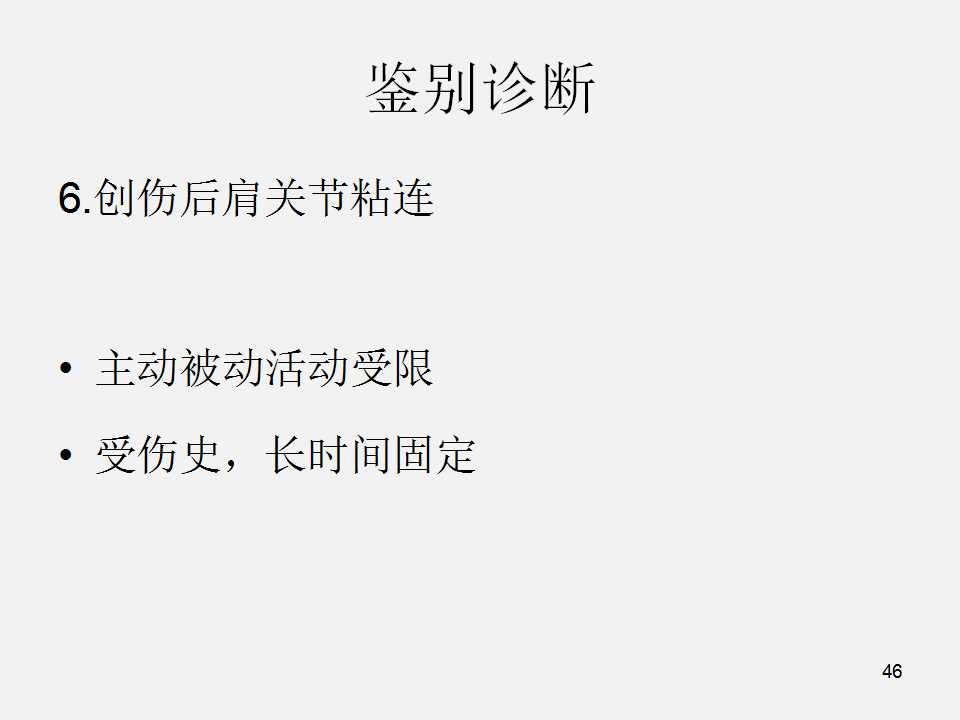 鉴别诊断

6.创伤后肩关节粘连

• 主动被动活动受限
• 受伤史，长时间固定

46